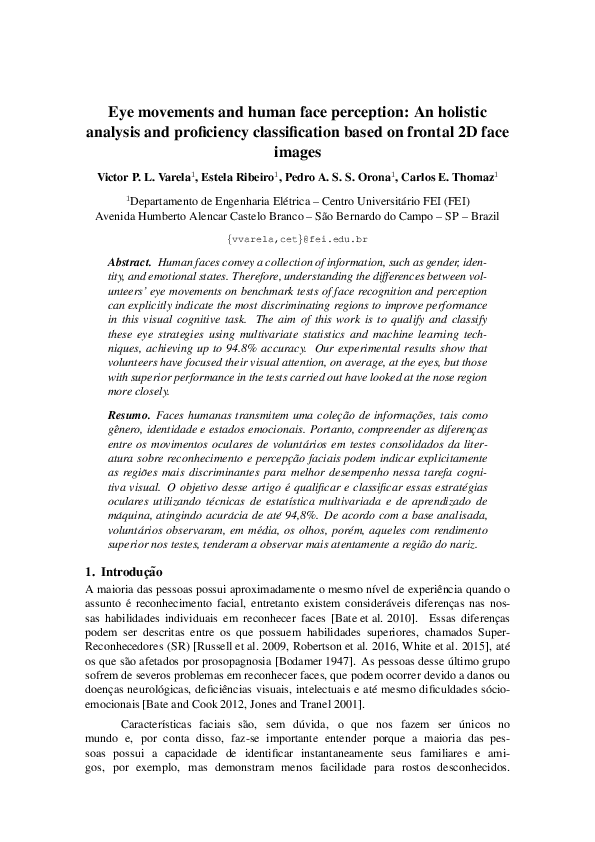 Eye movements and human face perception: An holistic analysis and proficiency classification based on frontal 2D face images

Victor P. L. Varela$^1$, Estela Ribeiro$^1$, Pedro A. S. S. Orona$^1$, Carlos E. Thomaz$^1$

$^1$Departamento de Engenharia Elétrica – Centro Universitário FEI (FEI)
Avenida Humberto Alencar Castelo Branco – São Bernardo do Campo – SP – Brazil

{vvarela,cet}@fei.edu.br

Abstract. Human faces convey a collection of information, such as gender, identity, and emotional states. Therefore, understanding the differences between volunteers' eye movements on benchmark tests of face recognition and perception can explicitly indicate the most discriminating regions to improve performance in this visual cognitive task. The aim of this work is to qualify and classify these eye strategies using multivariate statistics and machine learning techniques, achieving up to 94.8% accuracy. Our experimental results show that volunteers have focused their visual attention, on average, at the eyes, but those with superior performance in the tests carried out have looked at the nose region more closely.

Resumo. Faces humanas transmitem uma coleção de informações, tais como gênero, identidade e estados emocionais. Portanto, compreender as diferenças entre os movimentos oculares de voluntários em testes consolidados da literatura sobre reconhecimento e percepção faciais podem indicar explicitamente as regiões mais discriminantes para melhor desempenho nessa tarefa cognitiva visual. O objetivo desse artigo é qualificar e classificar essas estratégias oculares utilizando técnicas de estatística multivariada e de aprendizado de máquina, atingindo acurácia de até 94,8%. De acordo com a base analisada, voluntários observaram, em média, os olhos, porém, aqueles com rendimento superior nos testes, tenderam a observar mais atentamente a região do nariz.

1. Introdução

A maioria das pessoas possui aproximadamente o mesmo nível de experiência quando o assunto é reconhecimento facial, entretanto existem consideráveis diferenças nas nossas habilidades individuais em reconhecer faces [Bate et al. 2010]. Essas diferenças podem ser descritas entre os que possuem habilidades superiores, chamados Super-Reconhecedores (SR) [Russell et al. 2009, Robertson et al. 2016, White et al. 2015], até os que são afetados por prosopagnosia [Bodamer 1947]. As pessoas desse último grupo sofrem de severos problemas em reconhecer faces, que podem ocorrer devido a danos ou doenças neurológicas, deficiências visuais, intelectuais e até mesmo dificuldades sócio-emocionais [Bate and Cook 2012, Jones and Tranel 2001].

Características faciais são, sem dúvida, o que nos fazem ser únicos no mundo e, por conta disso, faz-se importante entender porque a maioria das pessoas possui a capacidade de identificar instantaneamente seus familiares e amigos, por exemplo, mas demonstram menos facilidade para rostos desconhecidos.